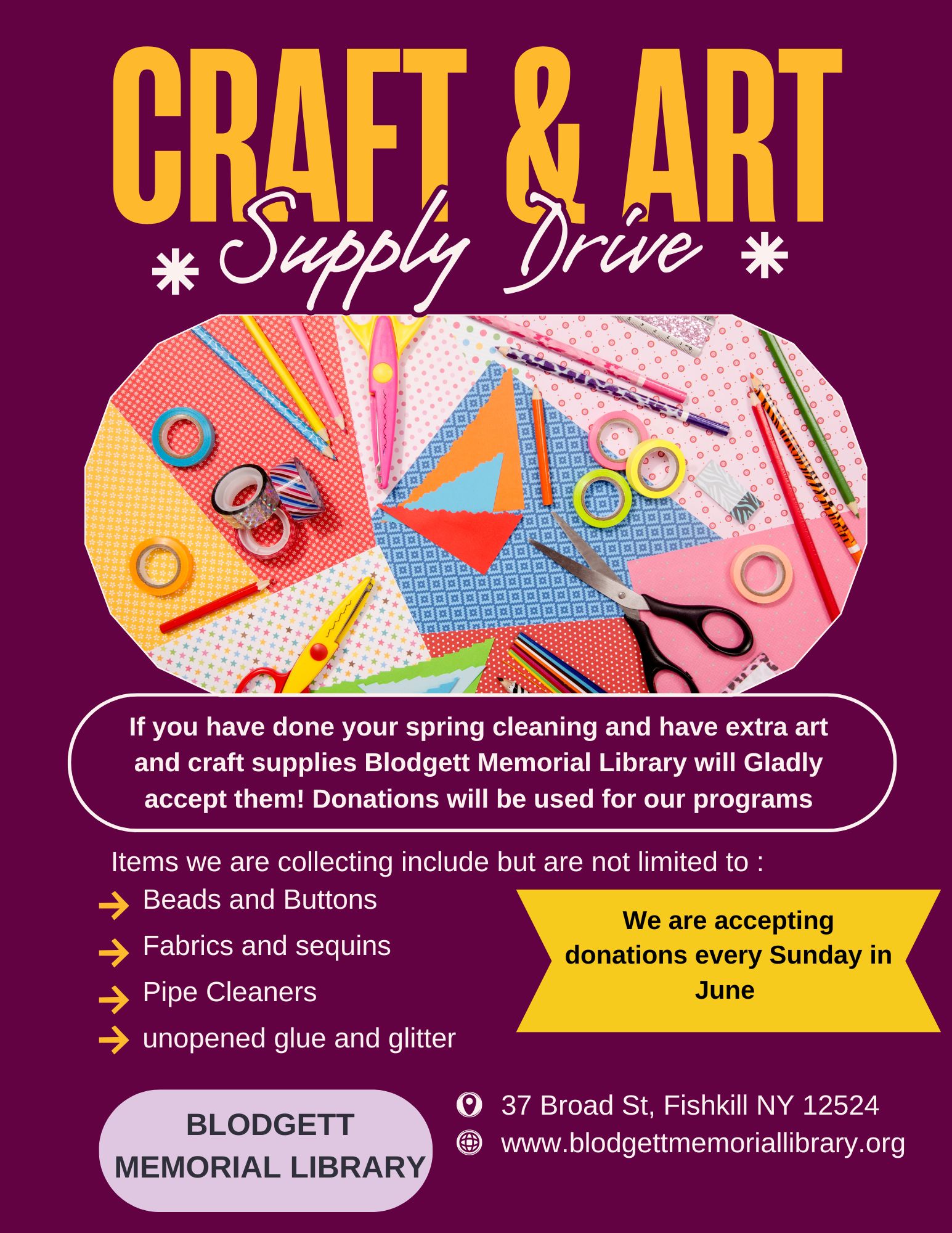 CRAFT & ART

Supply Drive

If you have done your spring cleaning and have extra art and craft supplies Blodgett Memorial Library will Gladly accept them! Donations will be used for our programs

Items we are collecting include but are not limited to :

→ Beads and Buttons
→ Fabrics and sequins
→ Pipe Cleaners
→ unopened glue and glitter

We are accepting donations every Sunday in June

BLODGETT MEMORIAL LIBRARY

37 Broad St, Fishkill NY 12524
www.blodgettmemoriallibrary.org